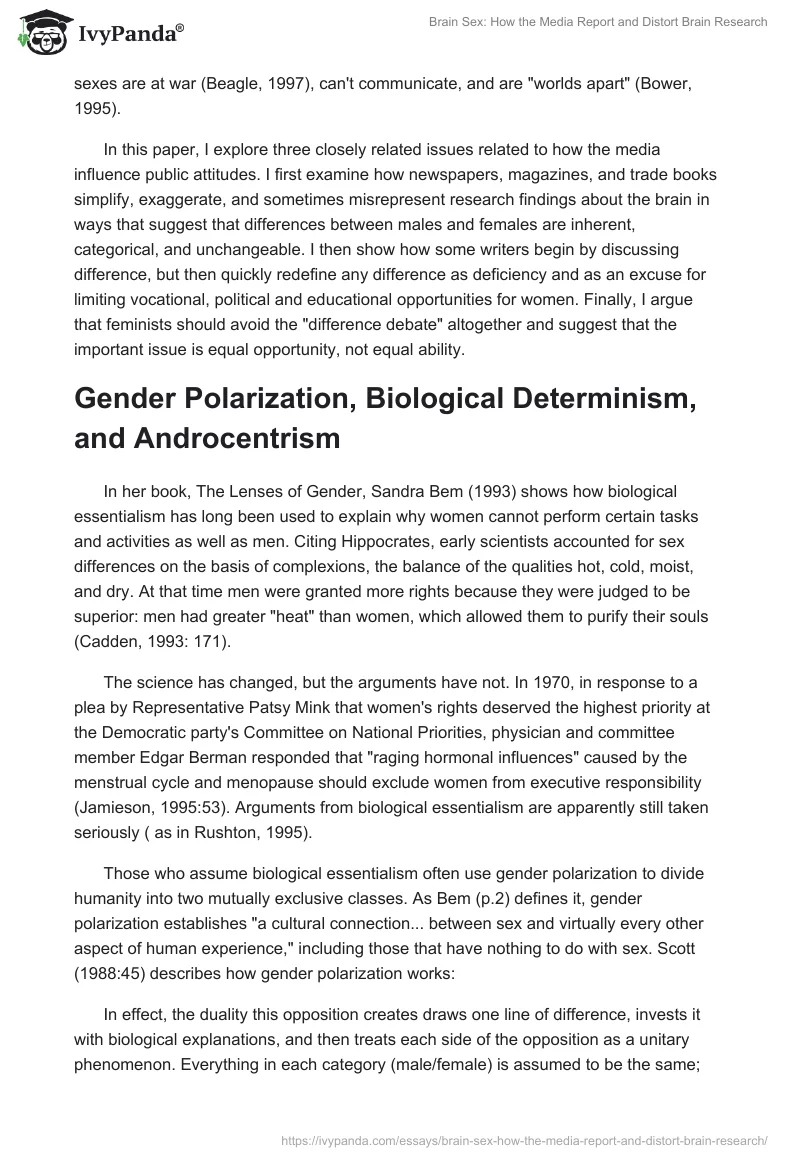 IvyPanda®

Brain Sex: How the Media Report and Distort Brain Research

sexes are at war (Beagle, 1997), can't communicate, and are "worlds apart" (Bower, 1995).

In this paper, I explore three closely related issues related to how the media influence public attitudes. I first examine how newspapers, magazines, and trade books simplify, exaggerate, and sometimes misrepresent research findings about the brain in ways that suggest that differences between males and females are inherent, categorical, and unchangeable. I then show how some writers begin by discussing difference, but then quickly redefine any difference as deficiency and as an excuse for limiting vocational, political and educational opportunities for women. Finally, I argue that feminists should avoid the "difference debate" altogether and suggest that the important issue is equal opportunity, not equal ability.

Gender Polarization, Biological Determinism, and Androcentrism

In her book, The Lenses of Gender, Sandra Bem (1993) shows how biological essentialism has long been used to explain why women cannot perform certain tasks and activities as well as men. Citing Hippocrates, early scientists accounted for sex differences on the basis of complexions, the balance of the qualities hot, cold, moist, and dry. At that time men were granted more rights because they were judged to be superior: men had greater "heat" than women, which allowed them to purify their souls (Cadden, 1993: 171).

The science has changed, but the arguments have not. In 1970, in response to a plea by Representative Patsy Mink that women's rights deserved the highest priority at the Democratic party's Committee on National Priorities, physician and committee member Edgar Berman responded that "raging hormonal influences" caused by the menstrual cycle and menopause should exclude women from executive responsibility (Jamieson, 1995:53). Arguments from biological essentialism are apparently still taken seriously ( as in Rushton, 1995).

Those who assume biological essentialism often use gender polarization to divide humanity into two mutually exclusive classes. As Bem (p.2) defines it, gender polarization establishes "a cultural connection... between sex and virtually every other aspect of human experience," including those that have nothing to do with sex. Scott (1988:45) describes how gender polarization works:

In effect, the duality this opposition creates draws one line of difference, invests it with biological explanations, and then treats each side of the opposition as a unitary phenomenon. Everything in each category (male/female) is assumed to be the same;

https://ivypanda.com/essays/brain-sex-how-the-media-report-and-distort-brain-research/